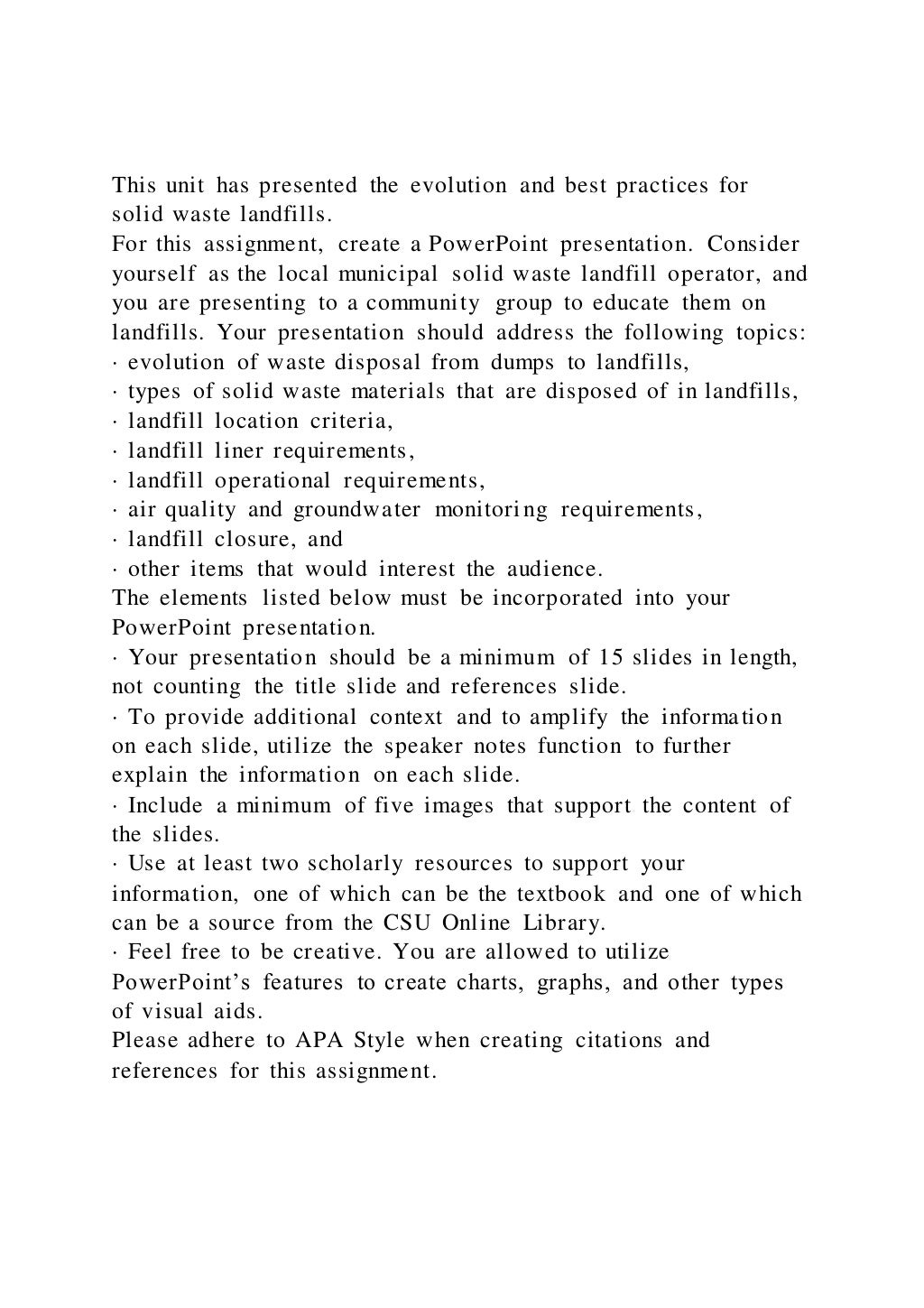 This unit has presented the evolution and best practices for solid waste landfills.
For this assignment, create a PowerPoint presentation. Consider yourself as the local municipal solid waste landfill operator, and you are presenting to a community group to educate them on landfills. Your presentation should address the following topics:
· evolution of waste disposal from dumps to landfills,
· types of solid waste materials that are disposed of in landfills,
· landfill location criteria,
· landfill liner requirements,
· landfill operational requirements,
· air quality and groundwater monitoring requirements,
· landfill closure, and
· other items that would interest the audience.
The elements listed below must be incorporated into your PowerPoint presentation.
· Your presentation should be a minimum of 15 slides in length, not counting the title slide and references slide.
· To provide additional context and to amplify the information on each slide, utilize the speaker notes function to further explain the information on each slide.
· Include a minimum of five images that support the content of the slides.
· Use at least two scholarly resources to support your information, one of which can be the textbook and one of which can be a source from the CSU Online Library.
· Feel free to be creative. You are allowed to utilize PowerPoint’s features to create charts, graphs, and other types of visual aids.
Please adhere to APA Style when creating citations and references for this assignment.